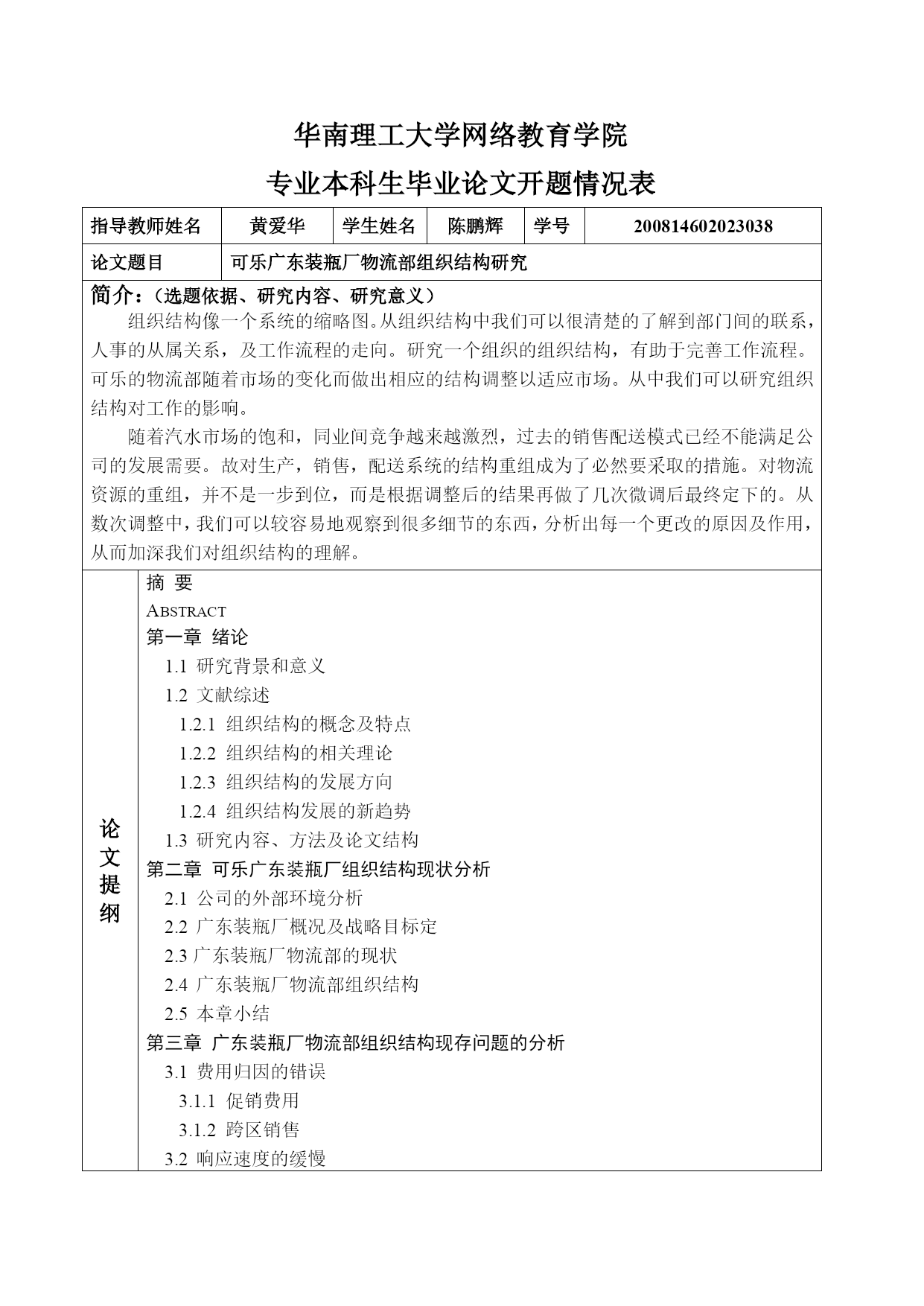 华南理工大学网络教育学院

专业本科生毕业论文开题情况表

| 指导教师姓名 | 黄爱华 | 学生姓名 | 陈鹏辉 | 学号 | 200814602023038 |
|---|---|---|---|---|---|
| 论文题目 | 可乐广东装瓶厂物流部组织结构研究 | | | | |

简介：（选题依据、研究内容、研究意义）

组织结构像一个系统的缩略图。从组织结构中我们可以很清楚的了解到部门间的联系，人事的从属关系，及工作流程的走向。研究一个组织的组织结构，有助于完善工作流程。可乐的物流部随着市场的变化而做出相应的结构调整以适应市场。从中我们可以研究组织结构对工作的影响。

随着汽水市场的饱和，同业间竞争越来越激烈，过去的销售配送模式已经不能满足公司的发展需要。故对生产，销售，配送系统的结构重组成为了必然要采取的措施。对物流资源的重组，并不是一步到位，而是根据调整后的结果再做了几次微调后最终定下的。从数次调整中，我们可以较容易地观察到很多细节的东西，分析出每一个更改的原因及作用，从而加深我们对组织结构的理解。

论文提纲

摘 要
ABSTRACT
第一章 绪论
1.1 研究背景和意义
1.2 文献综述
1.2.1 组织结构的概念及特点
1.2.2 组织结构的相关理论
1.2.3 组织结构的发展方向
1.2.4 组织结构发展的新趋势
1.3 研究内容、方法及论文结构
第二章 可乐广东装瓶厂组织结构现状分析
2.1 公司的外部环境分析
2.2 广东装瓶厂概况及战略目标定
2.3 广东装瓶厂物流部的现状
2.4 广东装瓶厂物流部组织结构
2.5 本章小结
第三章 广东装瓶厂物流部组织结构现存问题的分析
3.1 费用归因的错误
3.1.1 促销费用
3.1.2 跨区销售
3.2 响应速度的缓慢